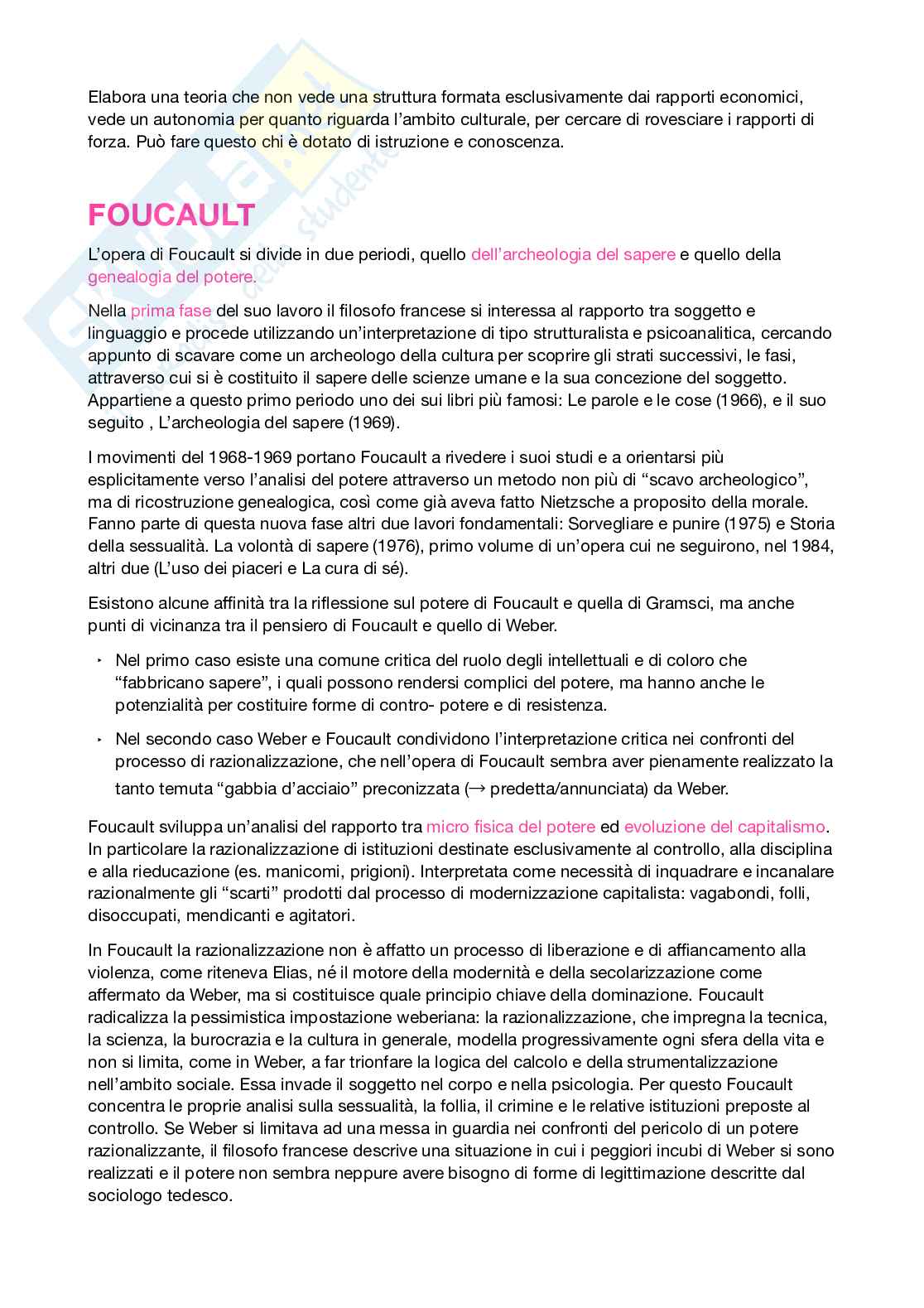 Elabora una teoria che non vede una struttura formata esclusivamente dai rapporti economici, vede un autonomia per quanto riguarda l'ambito culturale, per cercare di rovesciare i rapporti di forza. Può fare questo chi è dotato di istruzione e conoscenza.

FOUCAULT

L'opera di Foucault si divide in due periodi, quello dell'archeologia del sapere e quello della genealogia del potere.

Nella prima fase del suo lavoro il filosofo francese si interessa al rapporto tra soggetto e linguaggio e procede utilizzando un'interpretazione di tipo strutturalista e psicoanalitica, cercando appunto di scavare come un archeologo della cultura per scoprire gli strati successivi, le fasi, attraverso cui si è costituito il sapere delle scienze umane e la sua concezione del soggetto. Appartiene a questo primo periodo uno dei sui libri più famosi: Le parole e le cose (1966), e il suo seguito , L'archeologia del sapere (1969).

I movimenti del 1968-1969 portano Foucault a rivedere i suoi studi e a orientarsi più esplicitamente verso l'analisi del potere attraverso un metodo non più di "scavo archeologico", ma di ricostruzione genealogica, così come già aveva fatto Nietzsche a proposito della morale. Fanno parte di questa nuova fase altri due lavori fondamentali: Sorvegliare e punire (1975) e Storia della sessualità. La volontà di sapere (1976), primo volume di un'opera cui ne seguirono, nel 1984, altri due (L'uso dei piaceri e La cura di sé).

Esistono alcune affinità tra la riflessione sul potere di Foucault e quella di Gramsci, ma anche punti di vicinanza tra il pensiero di Foucault e quello di Weber.

‣ Nel primo caso esiste una comune critica del ruolo degli intellettuali e di coloro che "fabbricano sapere", i quali possono rendersi complici del potere, ma hanno anche le potenzialità per costituire forme di contro- potere e di resistenza.

‣ Nel secondo caso Weber e Foucault condividono l'interpretazione critica nei confronti del processo di razionalizzazione, che nell'opera di Foucault sembra aver pienamente realizzato la tanto temuta "gabbia d'acciaio" preconizzata (→ predetta/annunciata) da Weber.

Foucault sviluppa un'analisi del rapporto tra micro fisica del potere ed evoluzione del capitalismo. In particolare la razionalizzazione di istituzioni destinate esclusivamente al controllo, alla disciplina e alla rieducazione (es. manicomi, prigioni). Interpretata come necessità di inquadrare e incanalare razionalmente gli "scarti" prodotti dal processo di modernizzazione capitalista: vagabondi, folli, disoccupati, mendicanti e agitatori.

In Foucault la razionalizzazione non è affatto un processo di liberazione e di affiancamento alla violenza, come riteneva Elias, né il motore della modernità e della secolarizzazione come affermato da Weber, ma si costituisce quale principio chiave della dominazione. Foucault radicalizza la pessimistica impostazione weberiana: la razionalizzazione, che impregna la tecnica, la scienza, la burocrazia e la cultura in generale, modella progressivamente ogni sfera della vita e non si limita, come in Weber, a far trionfare la logica del calcolo e della strumentalizzazione nell'ambito sociale. Essa invade il soggetto nel corpo e nella psicologia. Per questo Foucault concentra le proprie analisi sulla sessualità, la follia, il crimine e le relative istituzioni preposte al controllo. Se Weber si limitava ad una messa in guardia nei confronti del pericolo di un potere razionalizzante, il filosofo francese descrive una situazione in cui i peggiori incubi di Weber si sono realizzati e il potere non sembra neppure avere bisogno di forme di legittimazione descritte dal sociologo tedesco.